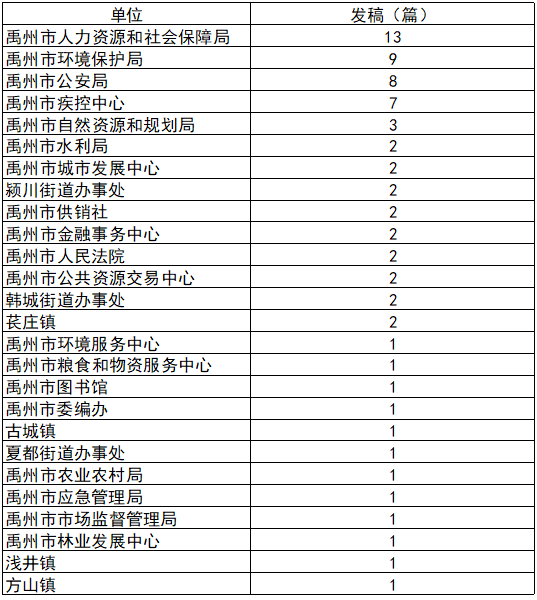 | 单位 | 发稿（篇） |
|---|---|
| 禹州市人力资源和社会保障局 | 13 |
| 禹州市环境保护局 | 9 |
| 禹州市公安局 | 8 |
| 禹州市疾控中心 | 7 |
| 禹州市自然资源和规划局 | 3 |
| 禹州市水利局 | 2 |
| 禹州市城市发展中心 | 2 |
| 颍川街道办事处 | 2 |
| 禹州市供销社 | 2 |
| 禹州市金融事务中心 | 2 |
| 禹州市人民法院 | 2 |
| 禹州市公共资源交易中心 | 2 |
| 韩城街道办事处 | 2 |
| 苌庄镇 | 2 |
| 禹州市环境服务中心 | 1 |
| 禹州市粮食和物资服务中心 | 1 |
| 禹州市图书馆 | 1 |
| 禹州市委编办 | 1 |
| 古城镇 | 1 |
| 夏都街道办事处 | 1 |
| 禹州市农业农村局 | 1 |
| 禹州市应急管理局 | 1 |
| 禹州市市场监督管理局 | 1 |
| 禹州市林业发展中心 | 1 |
| 浅井镇 | 1 |
| 方山镇 | 1 |